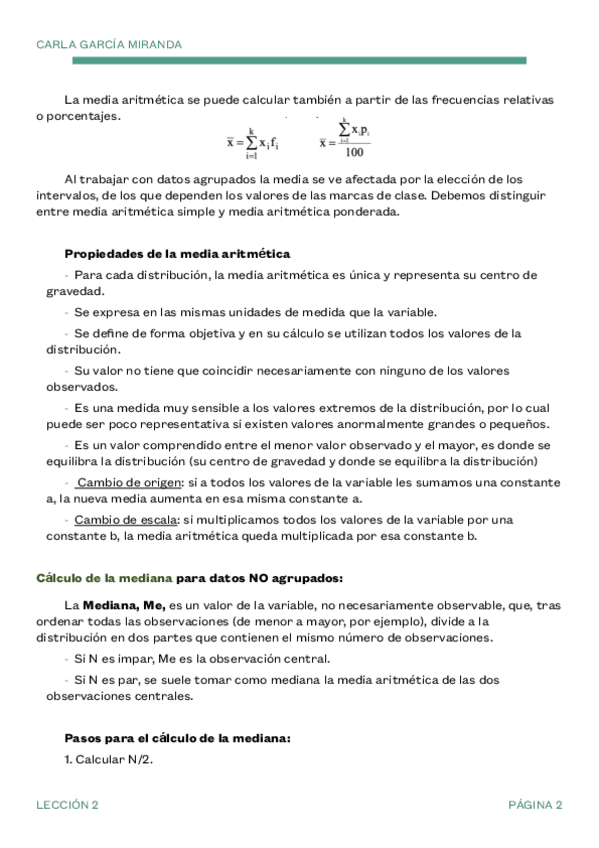 CARLA GARCÍA MIRANDA

La media aritmética se puede calcular también a partir de las frecuencias relativas o porcentajes.

$\overline{x} = \sum_{i=1}^{k} x_i f_i$ $\overline{x} = \frac{\sum_{i=1}^{k} x_i p_i}{100}$

Al trabajar con datos agrupados la media se ve afectada por la elección de los intervalos, de los que dependen los valores de las marcas de clase. Debemos distinguir entre media aritmética simple y media aritmética ponderada.

Propiedades de la media aritmética

- Para cada distribución, la media aritmética es única y representa su centro de gravedad.

- Se expresa en las mismas unidades de medida que la variable.

- Se define de forma objetiva y en su cálculo se utilizan todos los valores de la distribución.

- Su valor no tiene que coincidir necesariamente con ninguno de los valores observados.

- Es una medida muy sensible a los valores extremos de la distribución, por lo cual puede ser poco representativa si existen valores anormalmente grandes o pequeños.

- Es un valor comprendido entre el menor valor observado y el mayor, es donde se equilibra la distribución (su centro de gravedad y donde se equilibra la distribución)

- Cambio de origen: si a todos los valores de la variable les sumamos una constante a, la nueva media aumenta en esa misma constante a.

- Cambio de escala: si multiplicamos todos los valores de la variable por una constante b, la media aritmética queda multiplicada por esa constante b.

Cálculo de la mediana para datos NO agrupados:

La Mediana, Me, es un valor de la variable, no necesariamente observable, que, tras ordenar todas las observaciones (de menor a mayor, por ejemplo), divide a la distribución en dos partes que contienen el mismo número de observaciones.

- Si N es impar, Me es la observación central.

- Si N es par, se suele tomar como mediana la media aritmética de las dos observaciones centrales.

Pasos para el cálculo de la mediana:

1. Calcular N/2.

LECCIÓN 2 PÁGINA 2